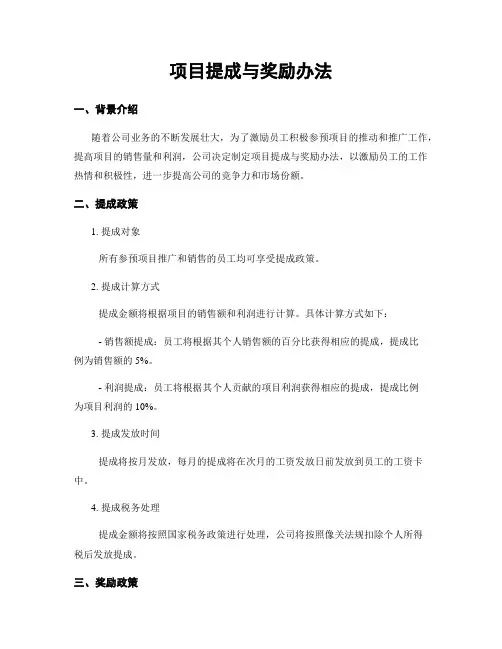 项目提成与奖励办法

一、背景介绍

随着公司业务的不断发展壮大，为了激励员工积极参预项目的推动和推广工作，提高项目的销售量和利润，公司决定制定项目提成与奖励办法，以激励员工的工作热情和积极性，进一步提高公司的竞争力和市场份额。

二、提成政策

1. 提成对象

所有参预项目推广和销售的员工均可享受提成政策。

2. 提成计算方式

提成金额将根据项目的销售额和利润进行计算。具体计算方式如下：

- 销售额提成：员工将根据其个人销售额的百分比获得相应的提成，提成比例为销售额的 5%。

- 利润提成：员工将根据其个人贡献的项目利润获得相应的提成，提成比例为项目利润的 10%。

3. 提成发放时间

提成将按月发放，每月的提成将在次月的工资发放日前发放到员工的工资卡中。

4. 提成税务处理

提成金额将按照国家税务政策进行处理，公司将按照像关法规扣除个人所得税后发放提成。

三、奖励政策